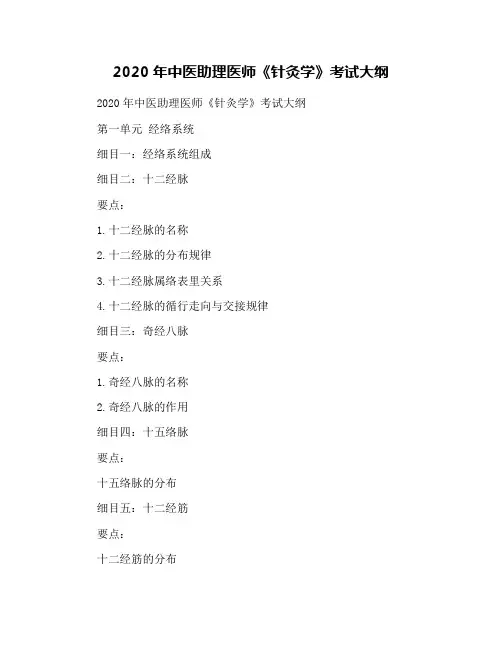 2020 年中医助理医师《针灸学》考试大纲

2020 年中医助理医师《针灸学》考试大纲

第一单元 经络系统

细目一：经络系统组成

细目二：十二经脉

要点：

1. 十二经脉的名称

2. 十二经脉的分布规律

3. 十二经脉属络表里关系

4. 十二经脉的循行走向与交接规律

细目三：奇经八脉

要点：

1. 奇经八脉的名称

2. 奇经八脉的作用

细目四：十五络脉

要点：

十五络脉的分布

细目五：十二经筋

要点：

十二经筋的分布